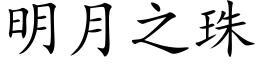 明月之珠